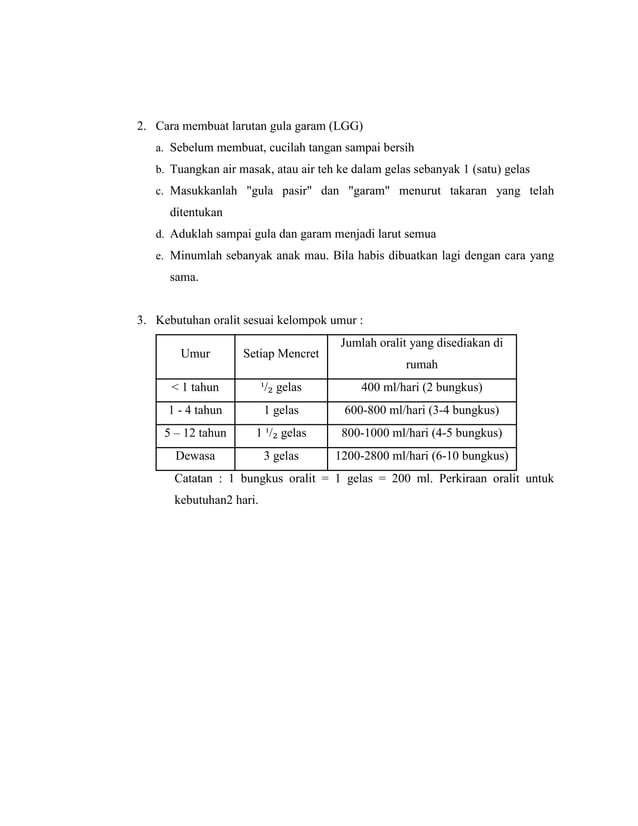 2. Cara membuat larutan gula garam (LGG)

a. Sebelum membuat, cucilah tangan sampai bersih

b. Tuangkan air masak, atau air teh ke dalam gelas sebanyak 1 (satu) gelas

c. Masukkanlah "gula pasir" dan "garam" menurut takaran yang telah ditentukan

d. Aduklah sampai gula dan garam menjadi larut semua

e. Minumlah sebanyak anak mau. Bila habis dibuatkan lagi dengan cara yang sama.

3. Kebutuhan oralit sesuai kelompok umur :

| Umur | Setiap Mencret | Jumlah oralit yang disediakan di rumah |
|---|---|---|
| < 1 tahun | $^1/_2$ gelas | 400 ml/hari (2 bungkus) |
| 1 - 4 tahun | 1 gelas | 600-800 ml/hari (3-4 bungkus) |
| 5 – 12 tahun | 1 $^1/_2$ gelas | 800-1000 ml/hari (4-5 bungkus) |
| Dewasa | 3 gelas | 1200-2800 ml/hari (6-10 bungkus) |

Catatan : 1 bungkus oralit = 1 gelas = 200 ml. Perkiraan oralit untuk kebutuhan2 hari.